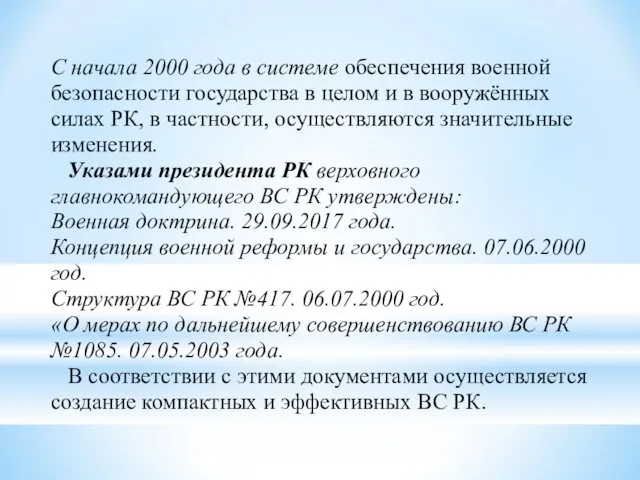 С начала 2000 года в системе обеспечения военной безопасности государства в целом и в вооружённых силах РК, в частности, осуществляются значительные изменения.

Указами президента РК верховного главнокомандующего ВС РК утверждены:
Военная доктрина. 29.09.2017 года.
Концепция военной реформы и государства. 07.06.2000 год.
Структура ВС РК №417. 06.07.2000 год.
«О мерах по дальнейшему совершенствованию ВС РК №1085. 07.05.2003 года.

В соответствии с этими документами осуществляется создание компактных и эффективных ВС РК.